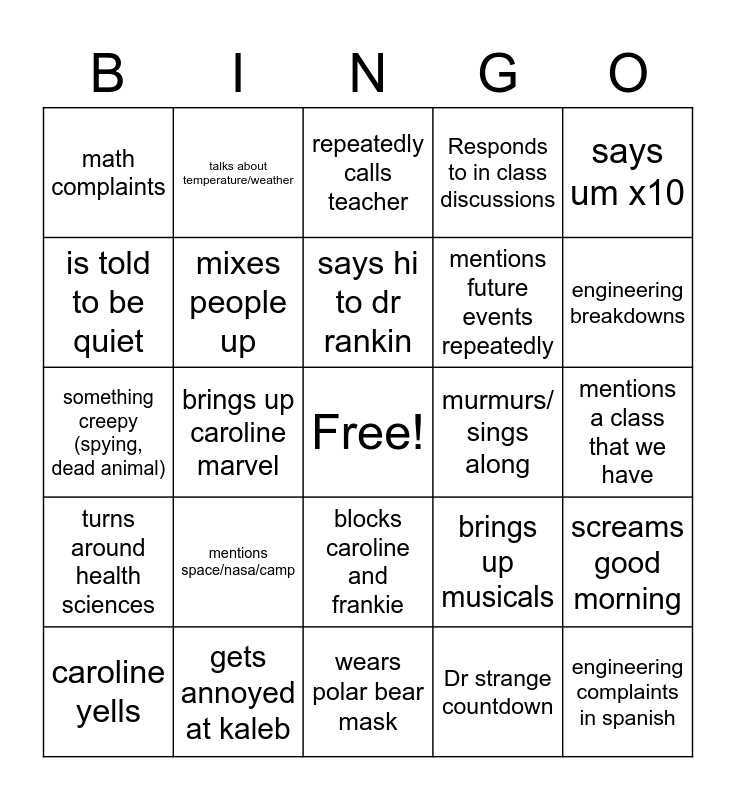 | B | I | N | G | O |
|---|---|---|---|---|
| math complaints | talks about temperature/weather | repeatedly calls teacher | Responds to in class discussions | says um x10 |
| is told to be quiet | mixes people up | says hi to dr rankin | mentions future events repeatedly | engineering breakdowns |
| something creepy (spying, dead animal) | brings up caroline marvel | Free! | murmurs/ sings along | mentions a class that we have |
| turns around health sciences | mentions space/nasa/camp | blocks caroline and frankie | brings up musicals | screams good morning |
| caroline yells | gets annoyed at kaleb | wears polar bear mask | Dr strange countdown | engineering complaints in spanish |